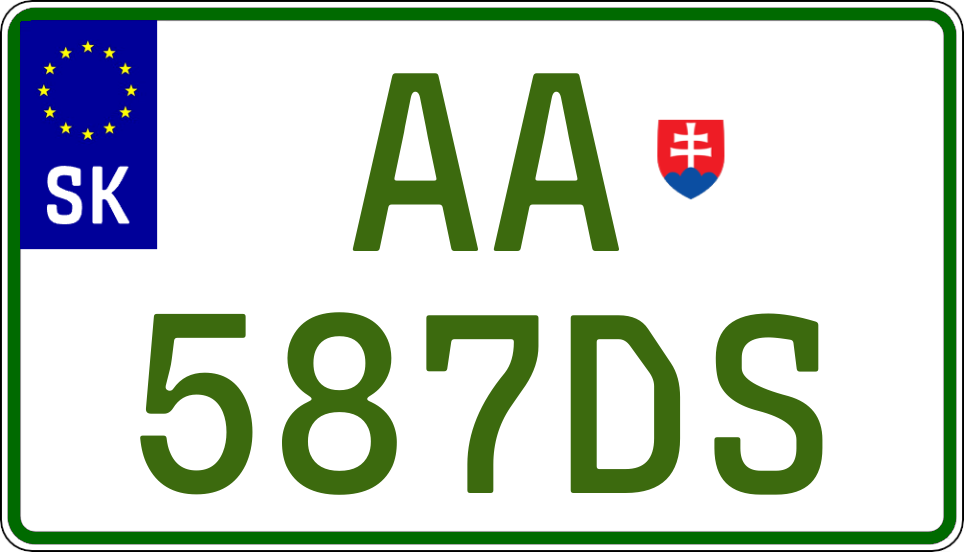 SK

AA
587DS